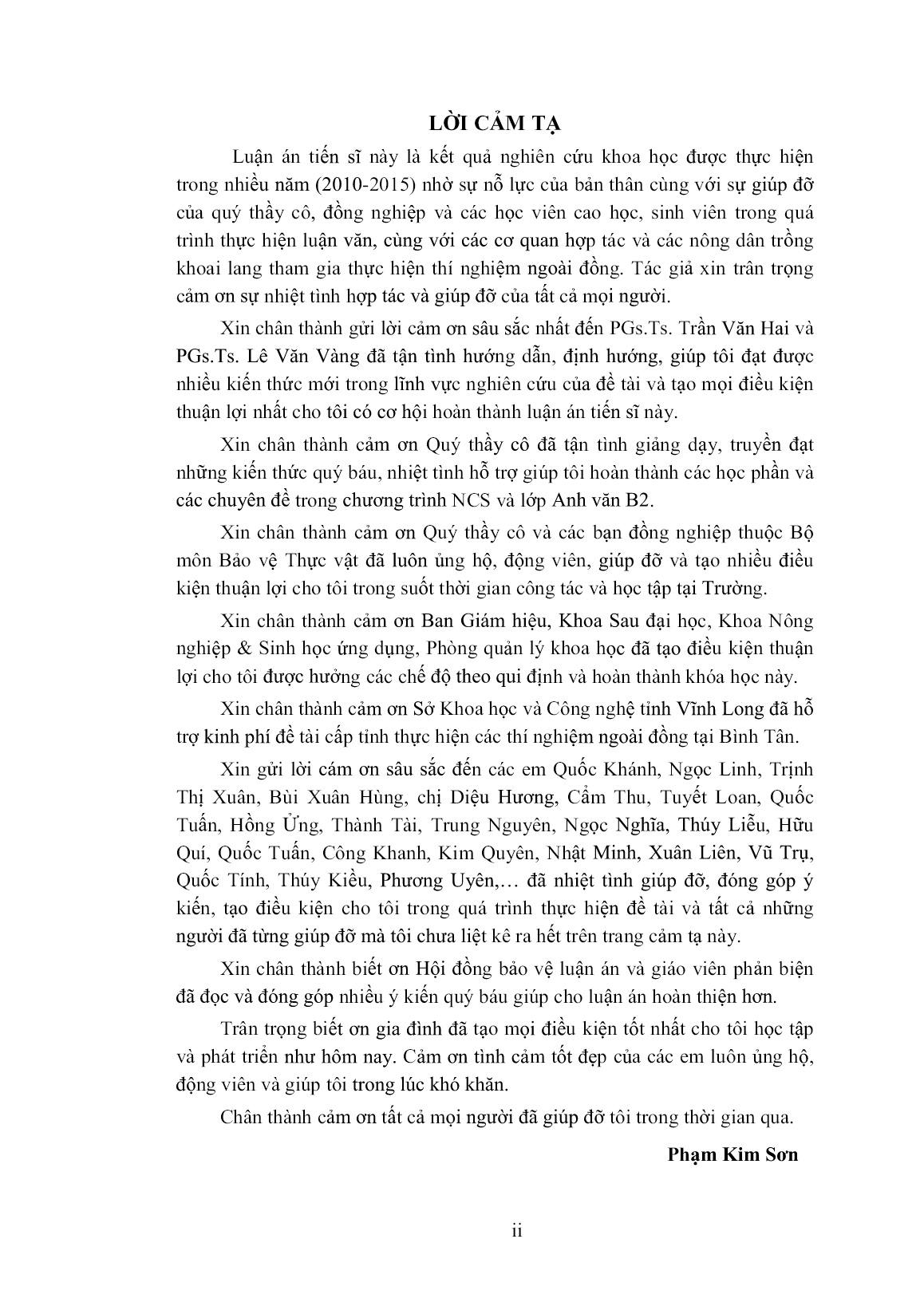 LỜI CẢM TẠ

Luận án tiến sĩ này là kết quả nghiên cứu khoa học được thực hiện trong nhiều năm (2010-2015) nhờ sự nỗ lực của bản thân cùng với sự giúp đỡ của quý thầy cô, đồng nghiệp và các học viên cao học, sinh viên trong quá trình thực hiện luận văn, cùng với các cơ quan hợp tác và các nông dân trồng khoai lang tham gia thực hiện thí nghiệm ngoài đồng. Tác giả xin trân trọng cảm ơn sự nhiệt tình hợp tác và giúp đỡ của tất cả mọi người.

Xin chân thành gửi lời cảm ơn sâu sắc nhất đến PGs.Ts. Trần Văn Hai và PGs.Ts. Lê Văn Vàng đã tận tình hướng dẫn, định hướng, giúp tôi đạt được nhiều kiến thức mới trong lĩnh vực nghiên cứu của đề tài và tạo mọi điều kiện thuận lợi nhất cho tôi có cơ hội hoàn thành luận án tiến sĩ này.

Xin chân thành cảm ơn Quý thầy cô đã tận tình giảng dạy, truyền đạt những kiến thức quý báu, nhiệt tình hỗ trợ giúp tôi hoàn thành các học phần và các chuyên đề trong chương trình NCS và lớp Anh văn B2.

Xin chân thành cảm ơn Quý thầy cô và các bạn đồng nghiệp thuộc Bộ môn Bảo vệ Thực vật đã luôn ủng hộ, động viên, giúp đỡ và tạo nhiều điều kiện thuận lợi cho tôi trong suốt thời gian công tác và học tập tại Trường.

Xin chân thành cảm ơn Ban Giám hiệu, Khoa Sau đại học, Khoa Nông nghiệp & Sinh học ứng dụng, Phòng quản lý khoa học đã tạo điều kiện thuận lợi cho tôi được hưởng các chế độ theo qui định và hoàn thành khóa học này.

Xin chân thành cảm ơn Sở Khoa học và Công nghệ tỉnh Vĩnh Long đã hỗ trợ kinh phí đề tài cấp tỉnh thực hiện các thí nghiệm ngoài đồng tại Bình Tân.

Xin gửi lời cám ơn sâu sắc đến các em Quốc Khánh, Ngọc Linh, Trịnh Thị Xuân, Bùi Xuân Hùng, chị Diệu Hương, Cẩm Thu, Tuyết Loan, Quốc Tuấn, Hồng Ửng, Thành Tài, Trung Nguyên, Ngọc Nghĩa, Thúy Liễu, Hữu Quí, Quốc Tuấn, Công Khanh, Kim Quyên, Nhật Minh, Xuân Liên, Vũ Trụ, Quốc Tính, Thúy Kiều, Phương Uyên,… đã nhiệt tình giúp đỡ, đóng góp ý kiến, tạo điều kiện cho tôi trong quá trình thực hiện đề tài và tất cả những người đã từng giúp đỡ mà tôi chưa liệt kê ra hết trên trang cảm tạ này.

Xin chân thành biết ơn Hội đồng bảo vệ luận án và giáo viên phản biện đã đọc và đóng góp nhiều ý kiến quý báu giúp cho luận án hoàn thiện hơn.

Trân trọng biết ơn gia đình đã tạo mọi điều kiện tốt nhất cho tôi học tập và phát triển như hôm nay. Cảm ơn tình cảm tốt đẹp của các em luôn ủng hộ, động viên và giúp tôi trong lúc khó khăn.

Chân thành cảm ơn tất cả mọi người đã giúp đỡ tôi trong thời gian qua.

Phạm Kim Sơn

ii